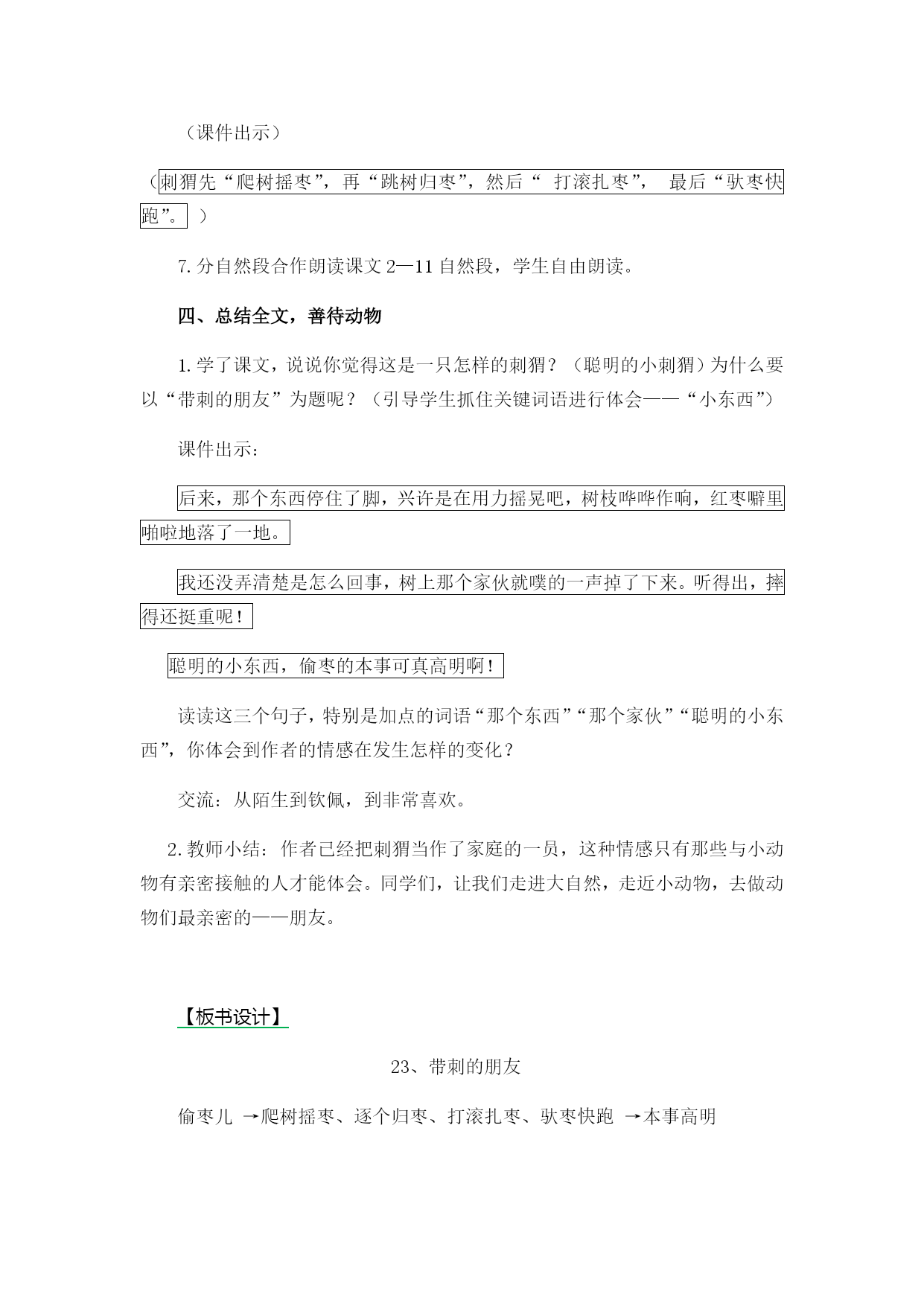 （课件出示）

（刺猬先“爬树摇枣”，再“跳树归枣”，然后“ 打滚扎枣”， 最后“驮枣快跑”。 ）

7. 分自然段合作朗读课文 2—11 自然段，学生自由朗读。

四、总结全文，善待动物

1. 学了课文，说说你觉得这是一只怎样的刺猬？（聪明的小刺猬）为什么要以“带刺的朋友”为题呢？（引导学生抓住关键词语进行体会——“小东西”）

课件出示：

后来，那个东西停住了脚，兴许是在用力摇晃吧，树枝哗哗作响，红枣噼里啪啦地落了一地。

我还没弄清楚是怎么回事，树上那个家伙就噗的一声掉了下来。听得出，摔得还挺重呢！

聪明的小东西，偷枣的本事可真高明啊！

读读这三个句子，特别是加点的词语“那个东西”“那个家伙”“聪明的小东西”，你体会到作者的情感在发生怎样的变化？

交流：从陌生到钦佩，到非常喜欢。

2. 教师小结：作者已经把刺猬当作了家庭的一员，这种情感只有那些与小动物有亲密接触的人才能体会。同学们，让我们走进大自然，走近小动物，去做动物们最亲密的——朋友。

【板书设计】

23、带刺的朋友

偷枣儿 →爬树摇枣、逐个归枣、打滚扎枣、驮枣快跑 →本事高明